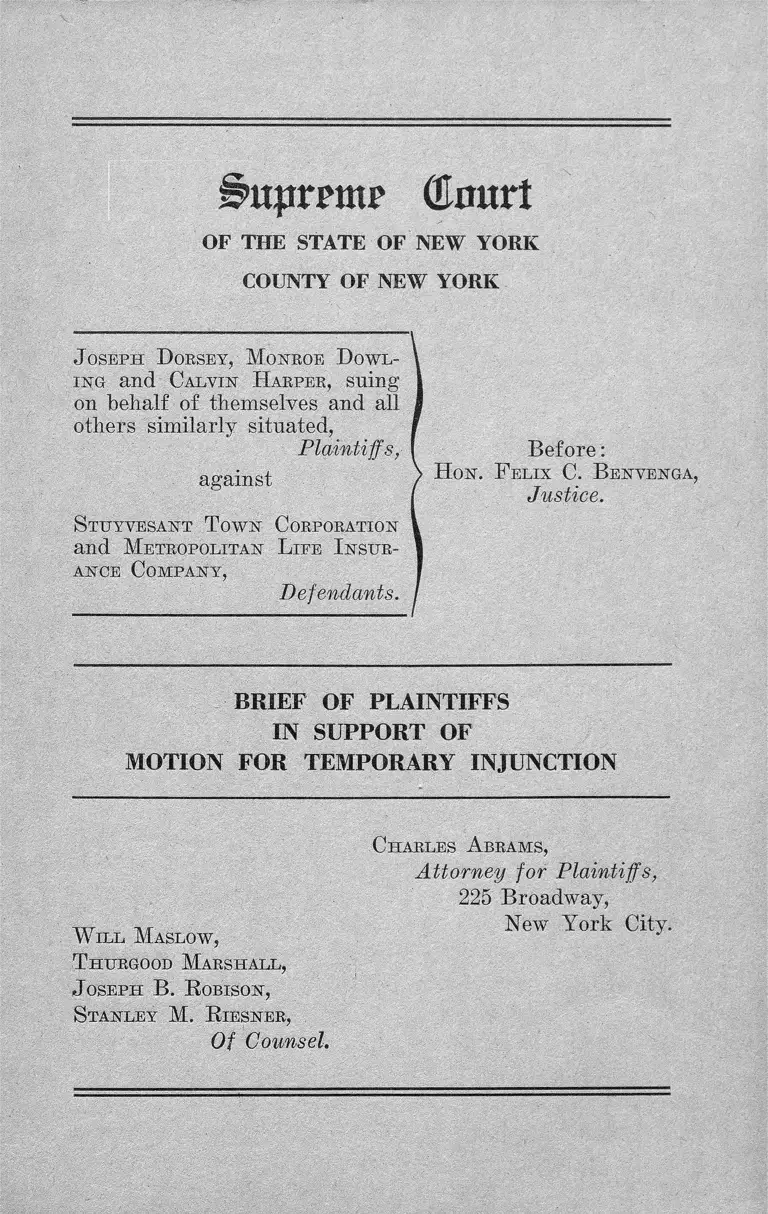 Supreme Court
OF THE STATE OF NEW YORK
COUNTY OF NEW YORK

JOSEPH DORSEY, MONROE DOWLING and CALVIN HARPER, suing on behalf of themselves and all others similarly situated,
Plaintiffs,
against
STUYVESANT TOWN CORPORATION and METROPOLITAN LIFE INSURANCE COMPANY,
Defendants.

Before:
HON. FELIX C. BENVENGA,
Justice.

BRIEF OF PLAINTIFFS
IN SUPPORT OF
MOTION FOR TEMPORARY INJUNCTION

CHARLES ABRAMS,
Attorney for Plaintiffs,
225 Broadway,
New York City.

WILL MASLOW,
THURGOOD MARSHALL,
JOSEPH B. ROBISON,
STANLEY M. RIESNER,
Of Counsel.